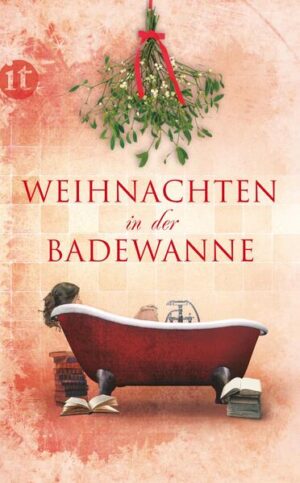 it

WEIHNACHTEN
in der
BADEWANNE